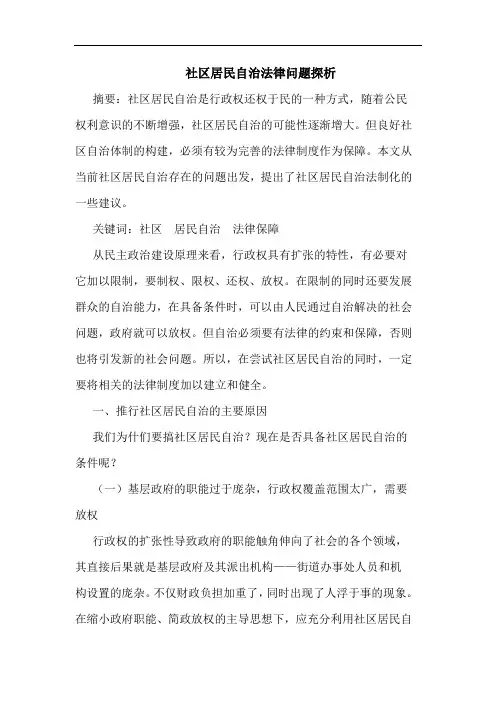 社区居民自治法律问题探析

摘要：社区居民自治是行政权还权于民的一种方式，随着公民权利意识的不断增强，社区居民自治的可能性逐渐增大。但良好社区自治体制的构建，必须有较为完善的法律制度作为保障。本文从当前社区居民自治存在的问题出发，提出了社区居民自治法制化的一些建议。

关键词：社区　居民自治　法律保障

从民主政治建设原理来看，行政权具有扩张的特性，有必要对它加以限制，要制权、限权、还权、放权。在限制的同时还要发展群众的自治能力，在具备条件时，可以由人民通过自治解决的社会问题，政府就可以放权。但自治必须要有法律的约束和保障，否则也将引发新的社会问题。所以，在尝试社区居民自治的同时，一定要将相关的法律制度加以建立和健全。

一、推行社区居民自治的主要原因

我们为什们要搞社区居民自治？现在是否具备社区居民自治的条件呢？

（一）基层政府的职能过于庞杂，行政权覆盖范围太广，需要放权

行政权的扩张性导致政府的职能触角伸向了社会的各个领域，其直接后果就是基层政府及其派出机构——街道办事处人员和机构设置的庞杂。不仅财政负担加重了，同时出现了人浮于事的现象。在缩小政府职能、简政放权的主导思想下，应充分利用社区居民自